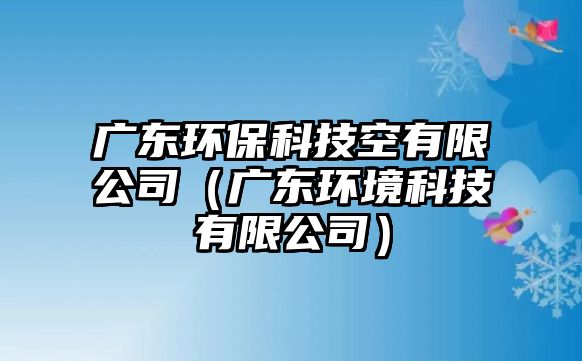 广东环保科技空有限公司（广东环境科技有限公司）